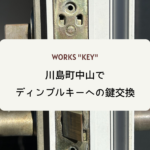 WORKS "KEY"

川島町中山で

ディンプルキーへの鍵交換